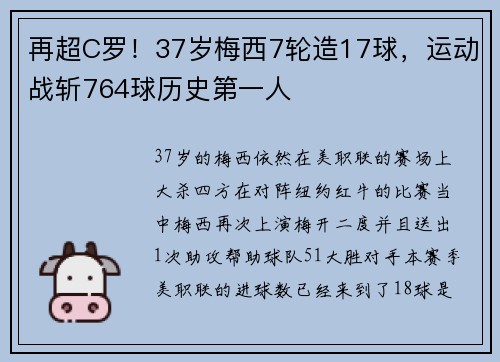 再超C罗！37岁梅西7轮造17球，运动战斩764球历史第一人

37岁的梅西依然在美职联的赛场上大杀四方在对阵纽约红牛的比赛当中梅西再次上演梅开二度并且送出1次助攻帮助球队51大胜对手本赛季美职联的进球数已经来到了18球是